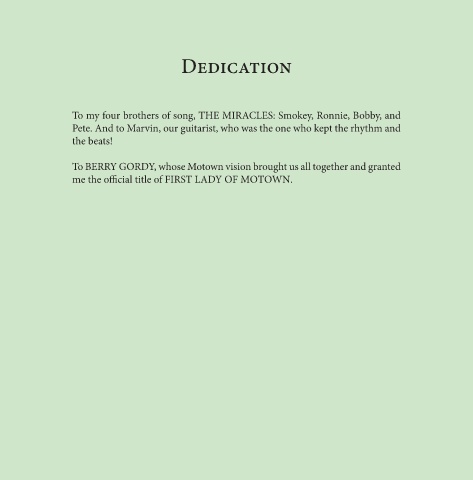 Dedication

To my four brothers of song, THE MIRACLES: Smokey, Ronnie, Bobby, and Pete. And to Marvin, our guitarist, who was the one who kept the rhythm and the beats!

To BERRY GORDY, whose Motown vision brought us all together and granted me the official title of FIRST LADY OF MOTOWN.